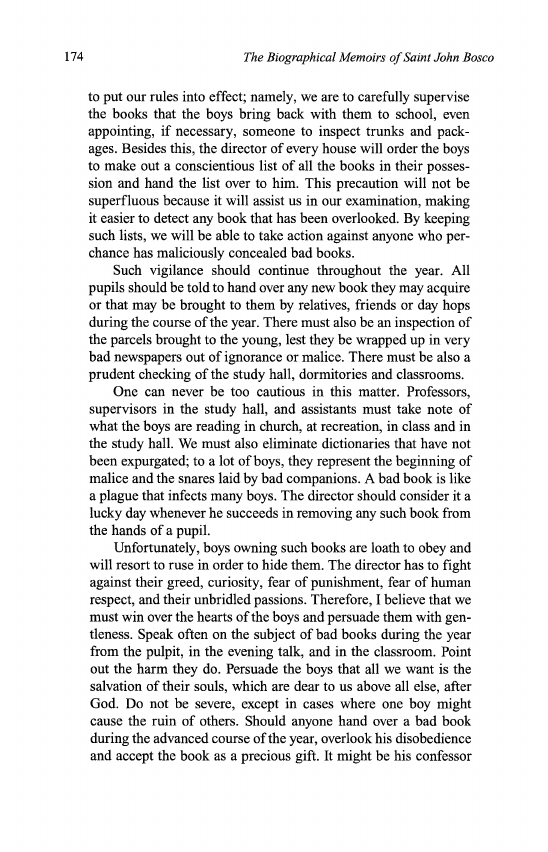 174 The Biographical Memoirs of Saint John Bosco

to put our rules into effect; namely, we are to carefully supervise the books that the boys bring back with them to school, even appointing, if necessary, someone to inspect trunks and packages. Besides this, the director of every house will order the boys to make out a conscientious list of all the books in their possession and hand the list over to him. This precaution will not be superfluous because it will assist us in our examination, making it easier to detect any book that has been overlooked. By keeping such lists, we will be able to take action against anyone who perchance has maliciously concealed bad books.

Such vigilance should continue throughout the year. All pupils should be told to hand over any new book they may acquire or that may be brought to them by relatives, friends or day hops during the course of the year. There must also be an inspection of the parcels brought to the young, lest they be wrapped up in very bad newspapers out of ignorance or malice. There must be also a prudent checking of the study hall, dormitories and classrooms.

One can never be too cautious in this matter. Professors, supervisors in the study hall, and assistants must take note of what the boys are reading in church, at recreation, in class and in the study hall. We must also eliminate dictionaries that have not been expurgated; to a lot of boys, they represent the beginning of malice and the snares laid by bad companions. A bad book is like a plague that infects many boys. The director should consider it a lucky day whenever he succeeds in removing any such book from the hands of a pupil.

Unfortunately, boys owning such books are loath to obey and will resort to ruse in order to hide them. The director has to fight against their greed, curiosity, fear of punishment, fear of human respect, and their unbridled passions. Therefore, I believe that we must win over the hearts of the boys and persuade them with gentleness. Speak often on the subject of bad books during the year from the pulpit, in the evening talk, and in the classroom. Point out the harm they do. Persuade the boys that all we want is the salvation of their souls, which are dear to us above all else, after God. Do not be severe, except in cases where one boy might cause the ruin of others. Should anyone hand over a bad book during the advanced course of the year, overlook his disobedience and accept the book as a precious gift. It might be his confessor